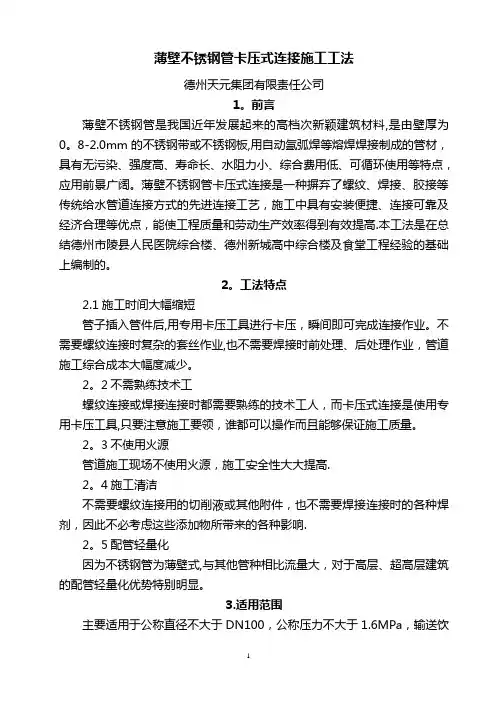 薄壁不锈钢管卡压式连接施工工法

德州天元集团有限责任公司

1。前言

薄壁不锈钢管是我国近年发展起来的高档次新颖建筑材料，是由壁厚为0。8-2.0mm 的不锈钢带或不锈钢板,用自动氩弧焊等熔焊焊接制成的管材，具有无污染、强度高、寿命长、水阻力小、综合费用低、可循环使用等特点，应用前景广阔。薄壁不锈钢管卡压式连接是一种摒弃了螺纹、焊接、胶接等传统给水管道连接方式的先进连接工艺，施工中具有安装便捷、连接可靠及经济合理等优点，能使工程质量和劳动生产效率得到有效提高.本工法是在总结德州市陵县人民医院综合楼、德州新城高中综合楼及食堂工程经验的基础上编制的。

2。工法特点

2.1 施工时间大幅缩短

管子插入管件后,用专用卡压工具进行卡压，瞬间即可完成连接作业。不需要螺纹连接时复杂的套丝作业,也不需要焊接时前处理、后处理作业，管道施工综合成本大幅度减少。

2。2 不需熟练技术工

螺纹连接或焊接连接时都需要熟练的技术工人，而卡压式连接是使用专用卡压工具,只要注意施工要领，谁都可以操作而且能够保证施工质量。

2。3 不使用火源

管道施工现场不使用火源，施工安全性大大提高.

2。4 施工清洁

不需要螺纹连接用的切削液或其他附件，也不需要焊接连接时的各种焊剂，因此不必考虑这些添加物所带来的各种影响.

2。5 配管轻量化

因为不锈钢管为薄壁式,与其他管种相比流量大，对于高层、超高层建筑的配管轻量化优势特别明显。

3.适用范围

主要适用于公称直径不大于 DN100，公称压力不大于 1.6MPa，输送饮

1